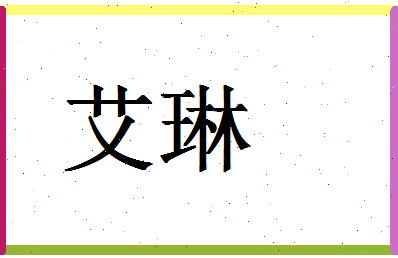 艾琳